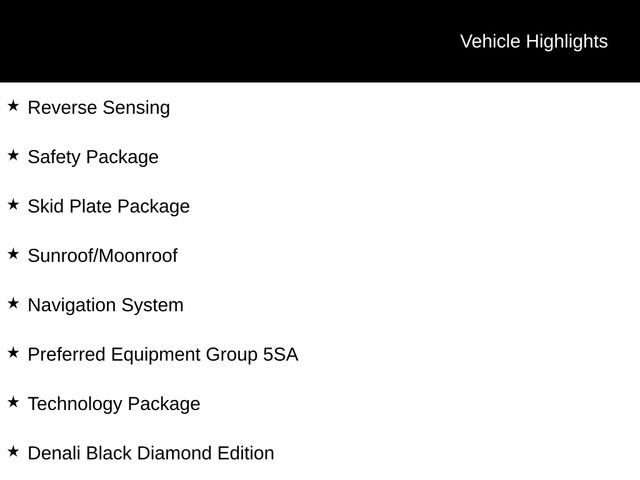 Vehicle Highlights

★ Reverse Sensing

★ Safety Package

★ Skid Plate Package

★ Sunroof/Moonroof

★ Navigation System

★ Preferred Equipment Group 5SA

★ Technology Package

★ Denali Black Diamond Edition